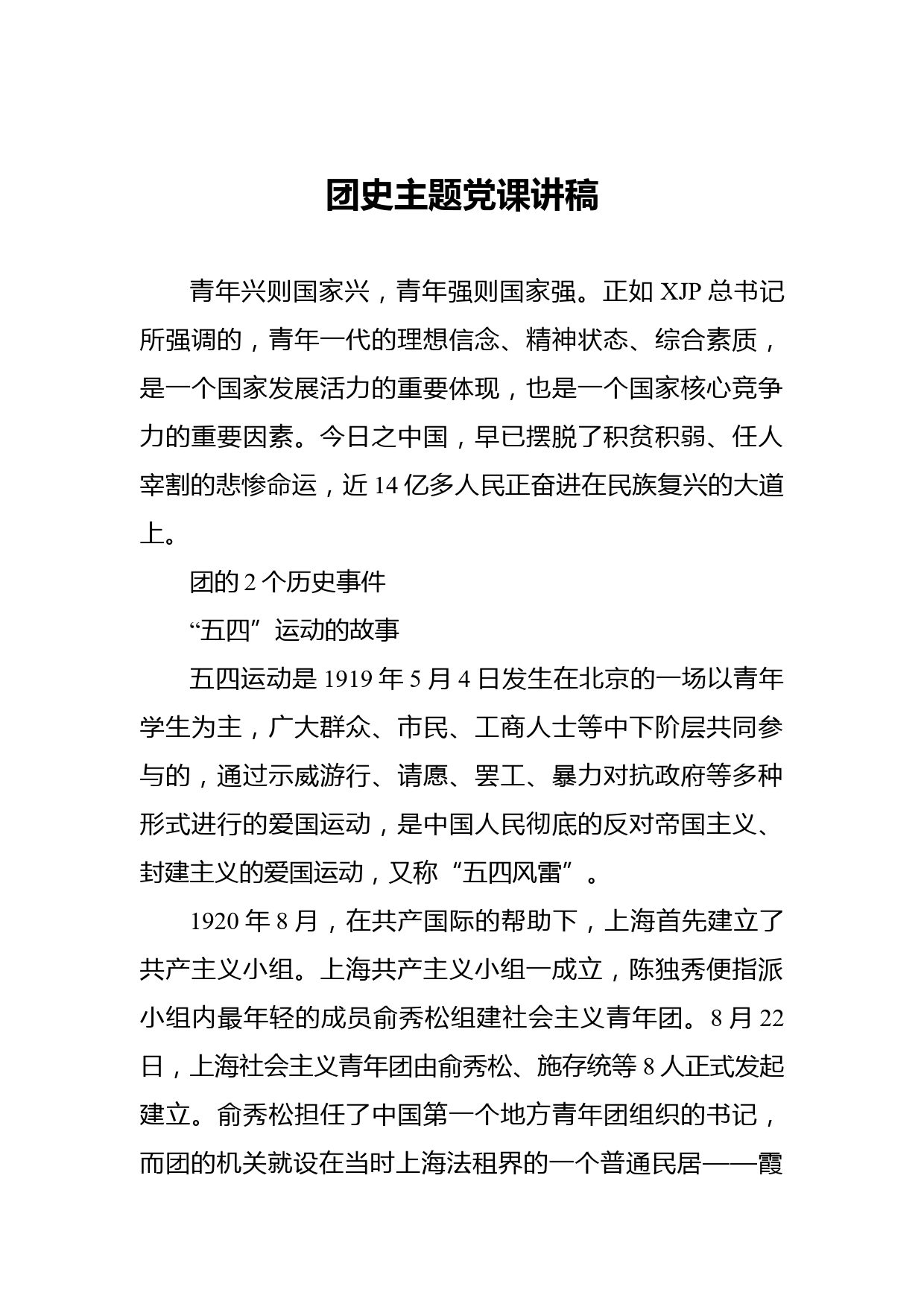 团史主题党课讲稿

青年兴则国家兴，青年强则国家强。正如 XJP 总书记所强调的，青年一代的理想信念、精神状态、综合素质，是一个国家发展活力的重要体现，也是一个国家核心竞争力的重要因素。今日之中国，早已摆脱了积贫积弱、任人宰割的悲惨命运，近 14 亿多人民正奋进在民族复兴的大道上。

团的 2 个历史事件

“五四”运动的故事

五四运动是 1919 年 5 月 4 日发生在北京的一场以青年学生为主，广大群众、市民、工商人士等中下阶层共同参与的，通过示威游行、请愿、罢工、暴力对抗政府等多种形式进行的爱国运动，是中国人民彻底的反对帝国主义、封建主义的爱国运动，又称“五四风雷”。

1920 年 8 月，在共产国际的帮助下，上海首先建立了共产主义小组。上海共产主义小组一成立，陈独秀便指派小组内最年轻的成员俞秀松组建社会主义青年团。8 月 22 日，上海社会主义青年团由俞秀松、施存统等 8 人正式发起建立。俞秀松担任了中国第一个地方青年团组织的书记，而团的机关就设在当时上海法租界的一个普通民居——霞